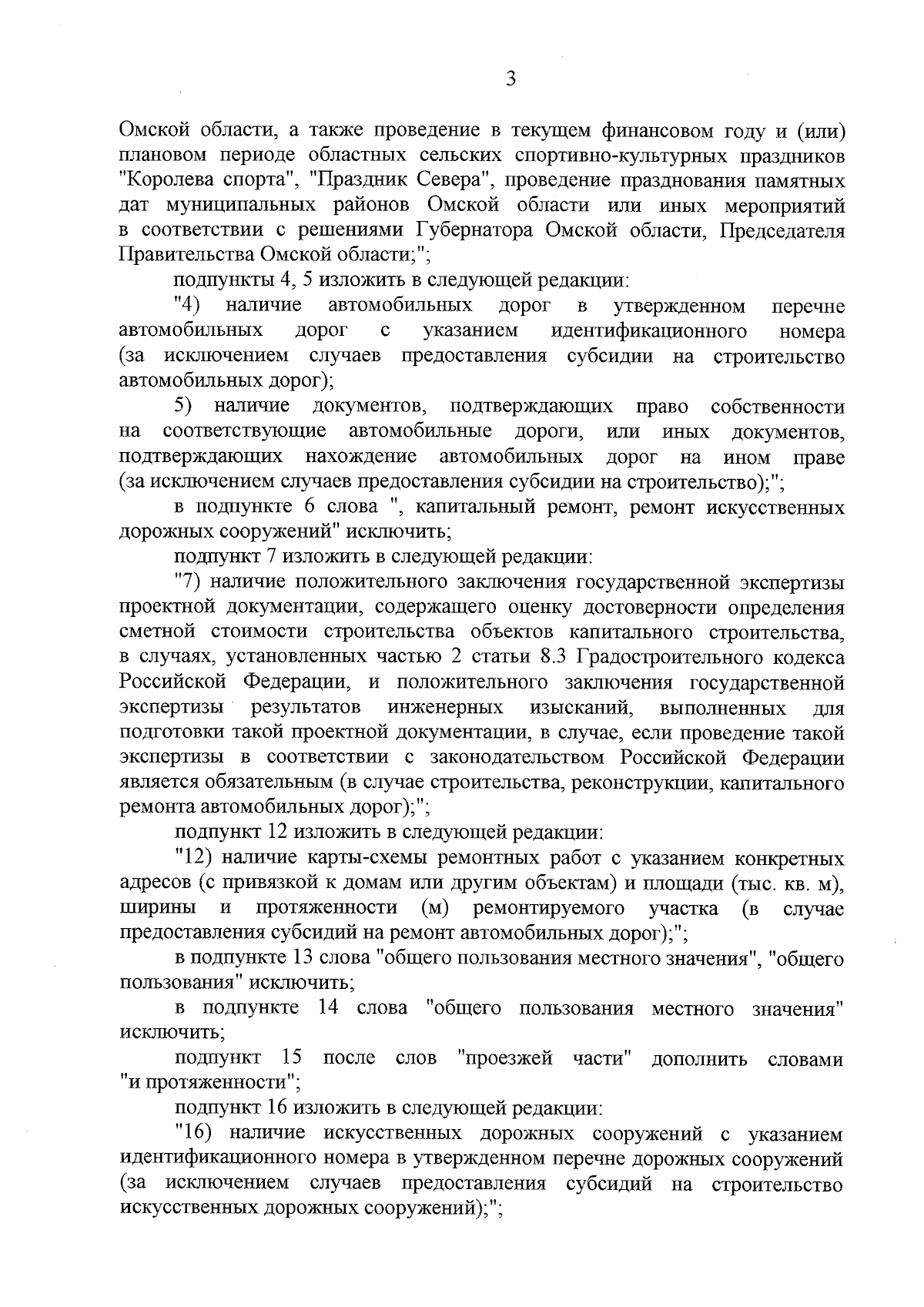 3

Омской области, а также проведение в текущем финансовом году и (или) плановом периоде областных сельских спортивно-культурных праздников "Королева спорта", "Праздник Севера", проведение празднования памятных дат муниципальных районов Омской области или иных мероприятий в соответствии с решениями Губернатора Омской области, Председателя Правительства Омской области;";

подпункты 4, 5 изложить в следующей редакции:

"4) наличие автомобильных дорог в утвержденном перечне автомобильных дорог с указанием идентификационного номера (за исключением случаев предоставления субсидии на строительство автомобильных дорог);

5) наличие документов, подтверждающих право собственности на соответствующие автомобильные дороги, или иных документов, подтверждающих нахождение автомобильных дорог на ином праве (за исключением случаев предоставления субсидии на строительство);";

в подпункте 6 слова ", капитальный ремонт, ремонт искусственных дорожных сооружений" исключить;

подпункт 7 изложить в следующей редакции:

"7) наличие положительного заключения государственной экспертизы проектной документации, содержащего оценку достоверности определения сметной стоимости строительства объектов капитального строительства, в случаях, установленных частью 2 статьи 8.3 Градостроительного кодекса Российской Федерации, и положительного заключения государственной экспертизы результатов инженерных изысканий, выполненных для подготовки такой проектной документации, в случае, если проведение такой экспертизы в соответствии с законодательством Российской Федерации является обязательным (в случае строительства, реконструкции, капитального ремонта автомобильных дорог);";

подпункт 12 изложить в следующей редакции:

"12) наличие карты-схемы ремонтных работ с указанием конкретных адресов (с привязкой к домам или другим объектам) и площади (тыс. кв. м), ширины и протяженности (м) ремонтируемого участка (в случае предоставления субсидий на ремонт автомобильных дорог);";

в подпункте 13 слова "общего пользования местного значения", "общего пользования" исключить;

в подпункте 14 слова "общего пользования местного значения" исключить;

подпункт 15 после слов "проезжей части" дополнить словами "и протяженности";

подпункт 16 изложить в следующей редакции:

"16) наличие искусственных дорожных сооружений с указанием идентификационного номера в утвержденном перечне дорожных сооружений (за исключением случаев предоставления субсидий на строительство искусственных дорожных сооружений);";